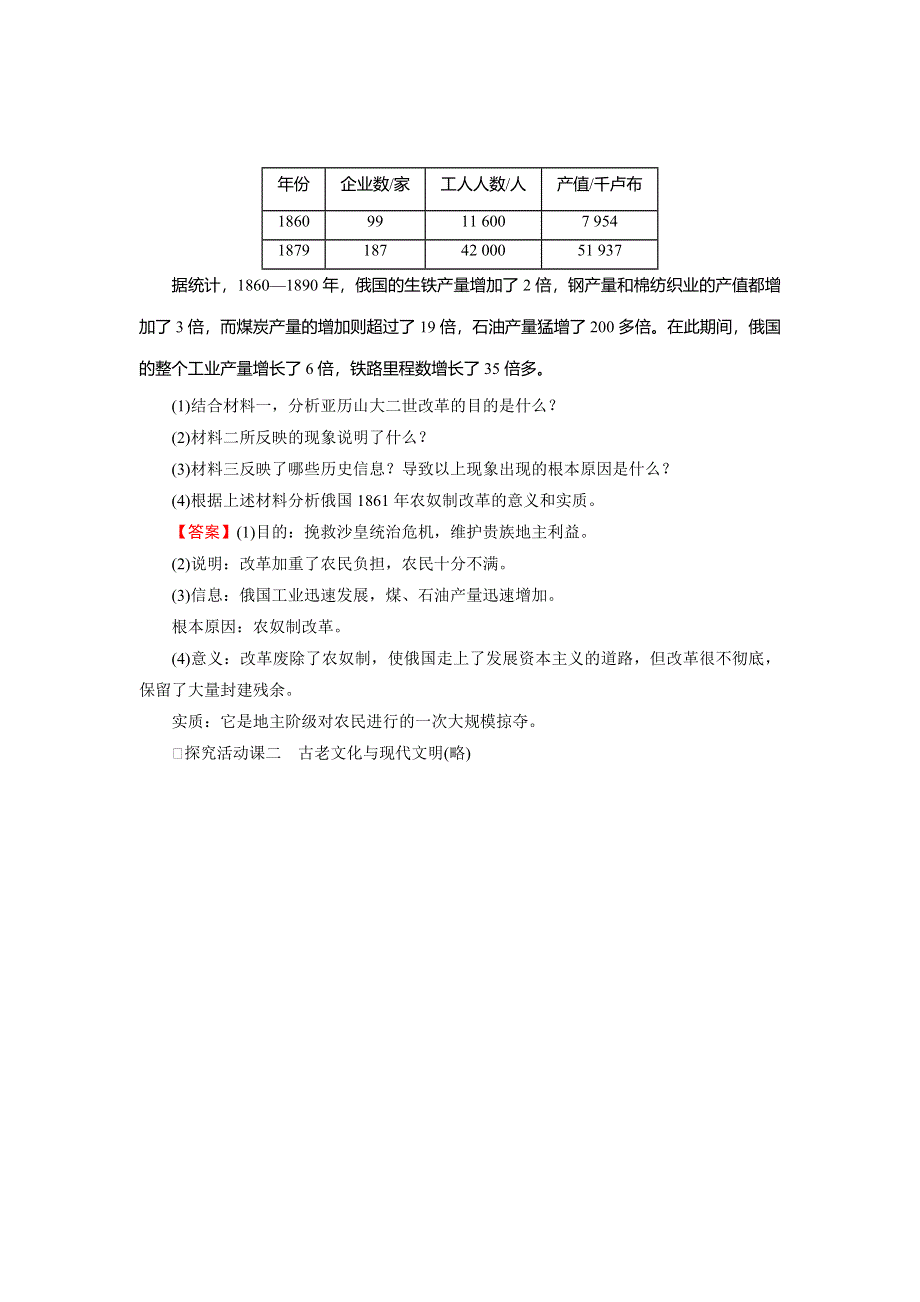 | 年份 | 企业数/家 | 工人人数/人 | 产值/千卢布 |
|---|---|---|---|
| 1860 | 99 | 11 600 | 7 954 |
| 1879 | 187 | 42 000 | 51 937 |

据统计，1860—1890 年，俄国的生铁产量增加了 2 倍，钢产量和棉纺织业的产值都增加了 3 倍，而煤炭产量的增加则超过了 19 倍，石油产量猛增了 200 多倍。在此期间，俄国的整个工业产量增长了 6 倍，铁路里程数增长了 35 倍多。

(1)结合材料一，分析亚历山大二世改革的目的是什么？

(2)材料二所反映的现象说明了什么？

(3)材料三反映了哪些历史信息？导致以上现象出现的根本原因是什么？

(4)根据上述材料分析俄国 1861 年农奴制改革的意义和实质。

【答案】(1)目的：挽救沙皇统治危机，维护贵族地主利益。

(2)说明：改革加重了农民负担，农民十分不满。

(3)信息：俄国工业迅速发展，煤、石油产量迅速增加。

根本原因：农奴制改革。

(4)意义：改革废除了农奴制，使俄国走上了发展资本主义的道路，但改革很不彻底，保留了大量封建残余。

实质：它是地主阶级对农民进行的一次大规模掠夺。

□探究活动课二 古老文化与现代文明(略)